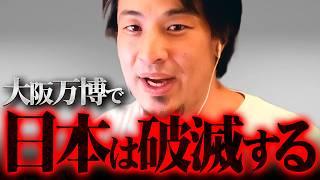 大阪万博で
日本は破滅する